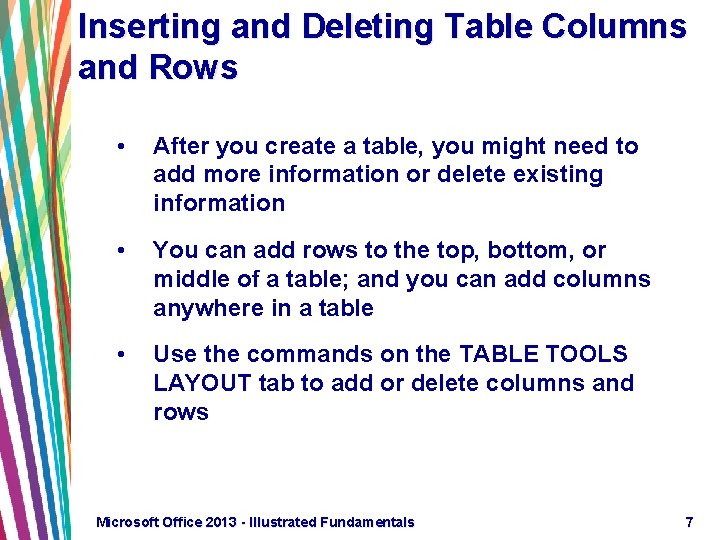 Inserting and Deleting Table Columns and Rows

• After you create a table, you might need to add more information or delete existing information

• You can add rows to the top, bottom, or middle of a table; and you can add columns anywhere in a table

• Use the commands on the TABLE TOOLS LAYOUT tab to add or delete columns and rows

Microsoft Office 2013 - Illustrated Fundamentals

7